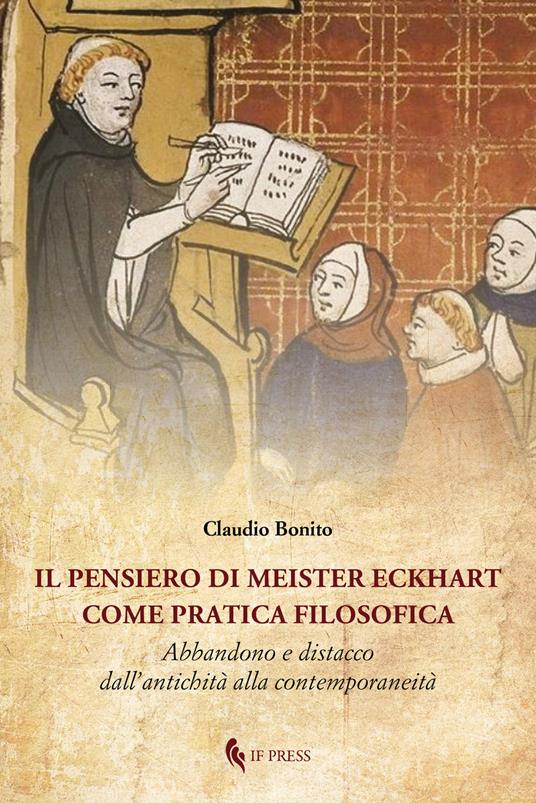 Claudio Bonito

IL PENSIERO DI MEISTER ECKHART
COME PRATICA FILOSOFICA

Abbandono e distacco
dall'antichità alla contemporaneità

IF PRESS